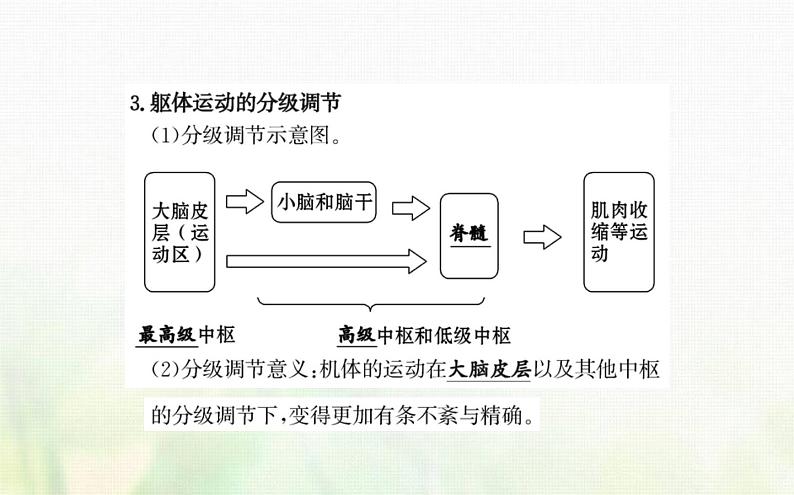 3.躯体运动的分级调节

(1)分级调节示意图。

大脑皮层(运动区)

小脑和脑干

脊髓

肌肉收缩等运动

最高级中枢

高级中枢和低级中枢

(2)分级调节意义:机体的运动在大脑皮层以及其他中枢的分级调节下,变得更加有条不紊与精确。